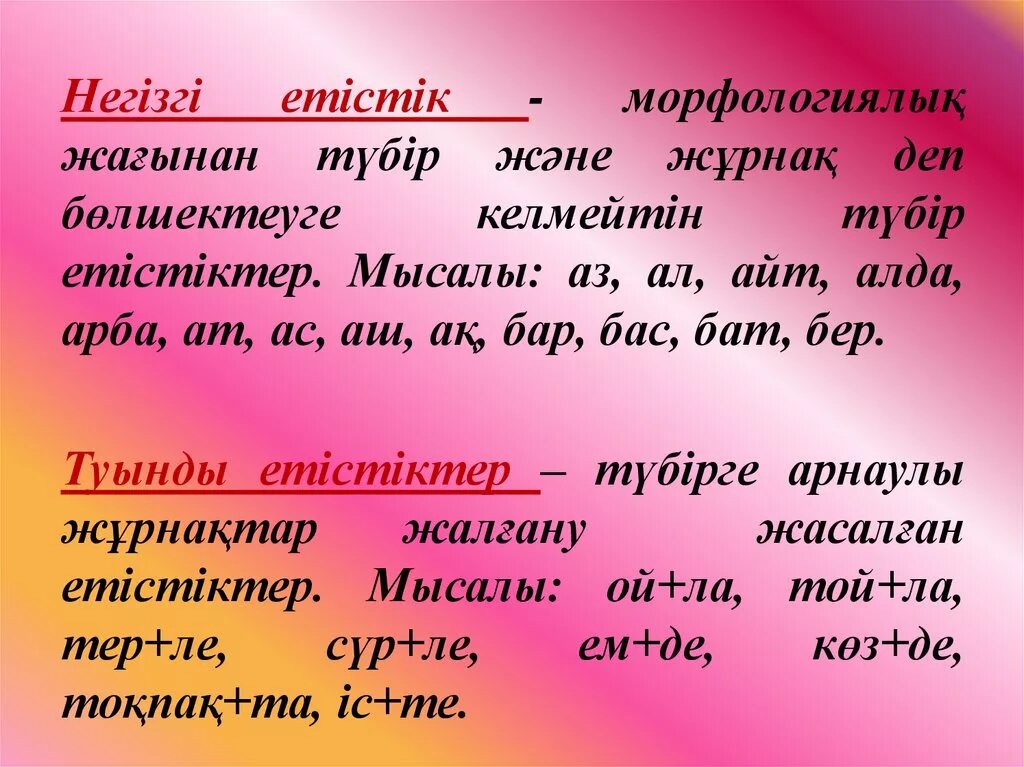 Негізгі етістік - морфологиялық жағынан түбір және жұрнақ деп бөлшектеуге келмейтін түбір етістіктер. Мысалы: аз, ал, айт, алда, арба, ат, ас, аш, ақ, бар, бас, бат, бер.

Туынды етістіктер – түбірге арнаулы жұрнақтар жалғану жасалған етістіктер. Мысалы: ой+ла, той+ла, тер+ле, сүр+ле, ем+де, көз+де, тоқпақ+та, іс+те.